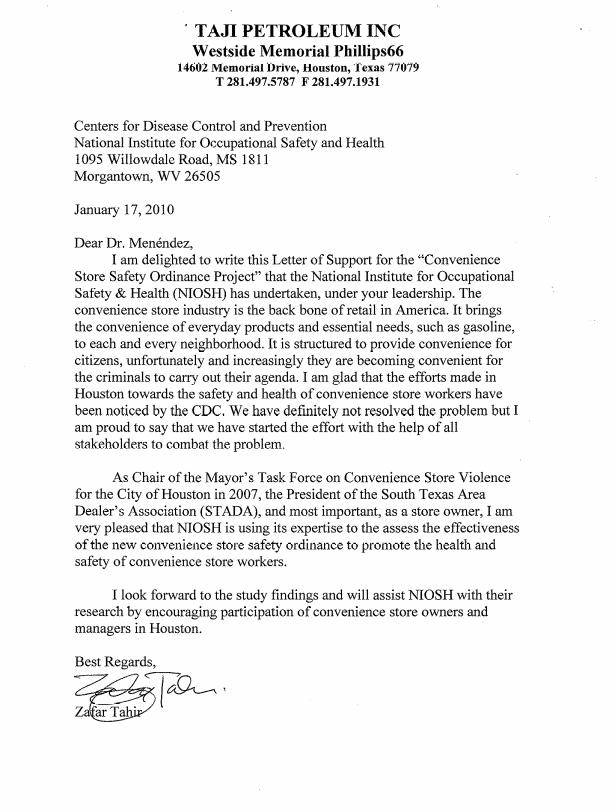 TAJI PETROLEUM INC
Westside Memorial Phillips66
14602 Memorial Drive, Houston, Texas 77079
T 281.497.5787 F 281.497.1931

Centers for Disease Control and Prevention
National Institute for Occupational Safety and Health
1095 Willowdale Road, MS 1811
Morgantown, WV 26505

January 17, 2010

Dear Dr. Menéndez,

I am delighted to write this Letter of Support for the "Convenience Store Safety Ordinance Project" that the National Institute for Occupational Safety & Health (NIOSH) has undertaken, under your leadership. The convenience store industry is the back bone of retail in America. It brings the convenience of everyday products and essential needs, such as gasoline, to each and every neighborhood. It is structured to provide convenience for citizens, unfortunately and increasingly they are becoming convenient for the criminals to carry out their agenda. I am glad that the efforts made in Houston towards the safety and health of convenience store workers have been noticed by the CDC. We have definitely not resolved the problem but I am proud to say that we have started the effort with the help of all stakeholders to combat the problem.

As Chair of the Mayor's Task Force on Convenience Store Violence for the City of Houston in 2007, the President of the South Texas Area Dealer's Association (STADA), and most important, as a store owner, I am very pleased that NIOSH is using its expertise to the assess the effectiveness of the new convenience store safety ordinance to promote the health and safety of convenience store workers.

I look forward to the study findings and will assist NIOSH with their research by encouraging participation of convenience store owners and managers in Houston.

Best Regards,

Zafar Tahir
Zafar Tahir